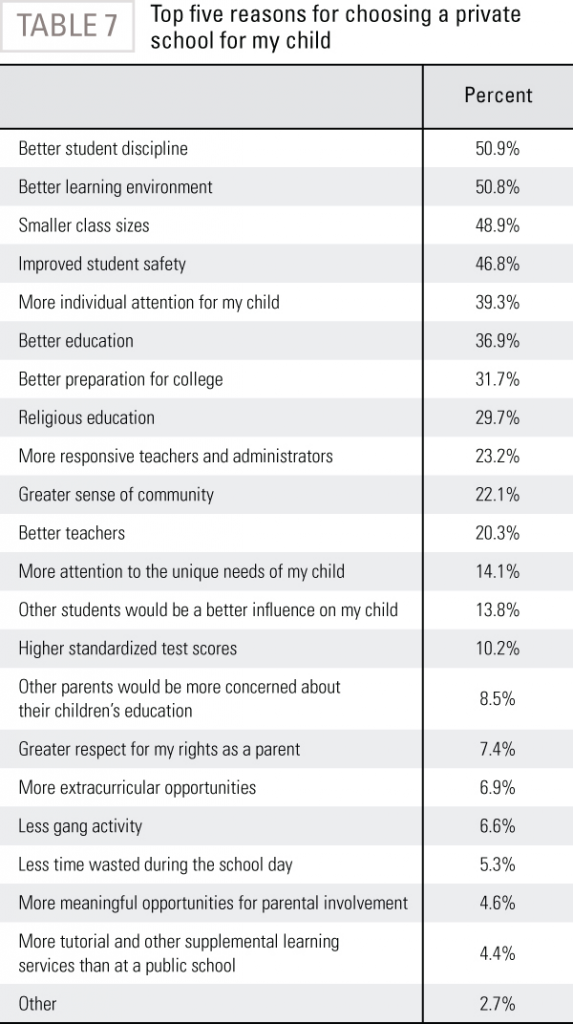 TABLE 7 Top five reasons for choosing a private school for my child

| | Percent |
|---|---|
| Better student discipline | 50.9% |
| Better learning environment | 50.8% |
| Smaller class sizes | 48.9% |
| Improved student safety | 46.8% |
| More individual attention for my child | 39.3% |
| Better education | 36.9% |
| Better preparation for college | 31.7% |
| Religious education | 29.7% |
| More responsive teachers and administrators | 23.2% |
| Greater sense of community | 22.1% |
| Better teachers | 20.3% |
| More attention to the unique needs of my child | 14.1% |
| Other students would be a better influence on my child | 13.8% |
| Higher standardized test scores | 10.2% |
| Other parents would be more concerned about their children's education | 8.5% |
| Greater respect for my rights as a parent | 7.4% |
| More extracurricular opportunities | 6.9% |
| Less gang activity | 6.6% |
| Less time wasted during the school day | 5.3% |
| More meaningful opportunities for parental involvement | 4.6% |
| More tutorial and other supplemental learning services than at a public school | 4.4% |
| Other | 2.7% |